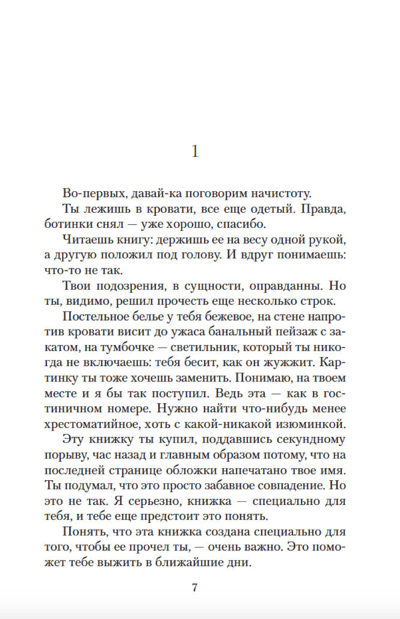 1

Во-первых, давай-ка поговорим начистоту.

Ты лежишь в кровати, все еще одетый. Правда, ботинки снял — уже хорошо, спасибо.

Читаешь книгу: держишь ее на весу одной рукой, а другую положил под голову. И вдруг понимаешь: что-то не так.

Твои подозрения, в сущности, оправданны. Но ты, видимо, решил прочесть еще несколько строк.

Постельное белье у тебя бежевое, на стене напротив кровати висит до ужаса банальный пейзаж с закатом, на тумбочке — светильник, который ты никогда не включаешь: тебя бесит, как он жужжит. Картинку ты тоже хочешь заменить. Понимаю, на твоем месте и я бы так поступил. Ведь эта — как в гостиничном номере. Нужно найти что-нибудь менее хрестоматийное, хоть с какой-никакой изюминкой.

Эту книжку ты купил, поддавшись секундному порыву, час назад и главным образом потому, что на последней странице обложки напечатано твое имя. Ты подумал, что это просто забавное совпадение. Но это не так. Я серьезно, книжка — специально для тебя, и тебе еще предстоит это понять.

Понять, что эта книжка создана специально для того, чтобы ее прочел ты, — очень важно. Это поможет тебе выжить в ближайшие дни.

7